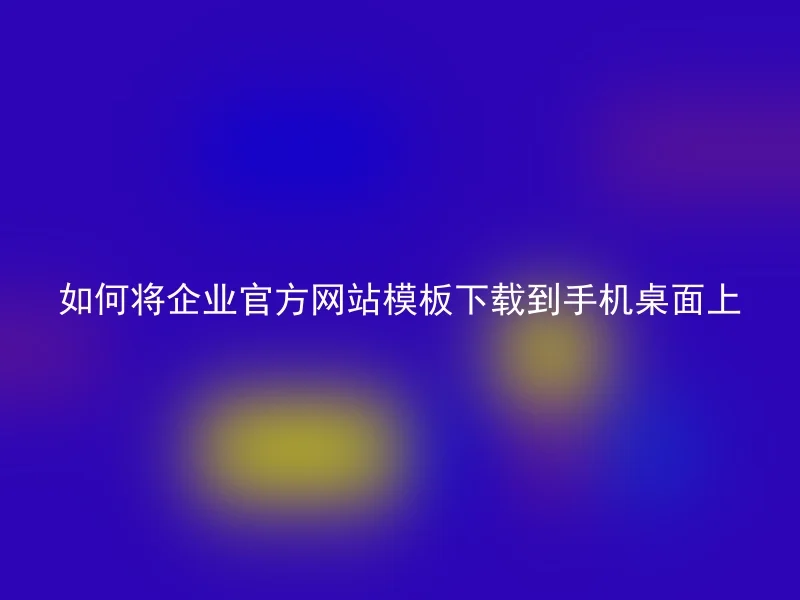 如何将企业官方网站模板下载到手机桌面上